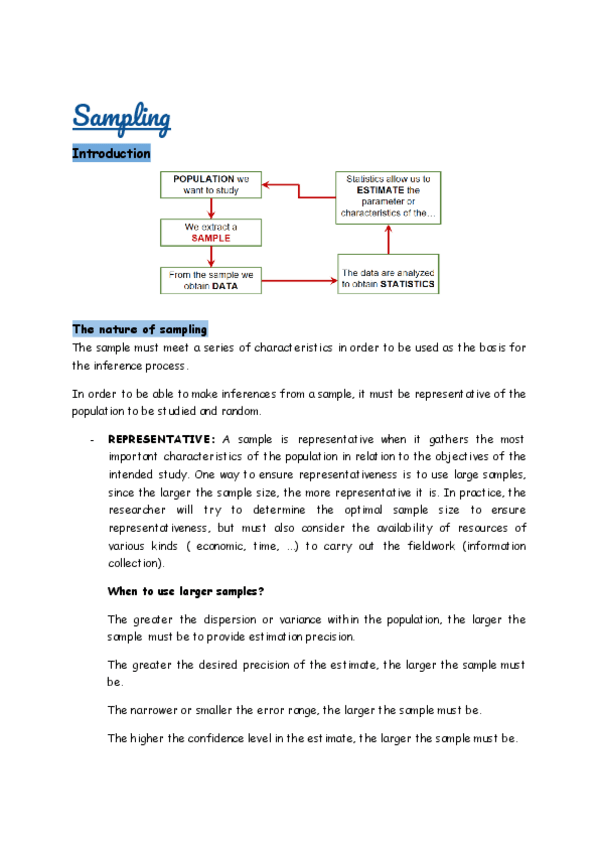 Sampling

Introduction

POPULATION we want to study

We extract a SAMPLE

From the sample we obtain DATA

The data are analyzed to obtain STATISTICS

Statistics allow us to ESTIMATE the parameter or characteristics of the...

The nature of sampling

The sample must meet a series of characteristics in order to be used as the basis for the inference process.

In order to be able to make inferences from a sample, it must be representative of the population to be studied and random.

- REPRESENTATIVE: A sample is representative when it gathers the most important characteristics of the population in relation to the objectives of the intended study. One way to ensure representativeness is to use large samples, since the larger the sample size, the more representative it is. In practice, the researcher will try to determine the optimal sample size to ensure representativeness, but must also consider the availability of resources of various kinds ( economic, time, ...) to carry out the fieldwork (information collection).

When to use larger samples?

The greater the dispersion or variance within the population, the larger the sample must be to provide estimation precision.

The greater the desired precision of the estimate, the larger the sample must be.

The narrower or smaller the error range, the larger the sample must be.

The higher the confidence level in the estimate, the larger the sample must be.